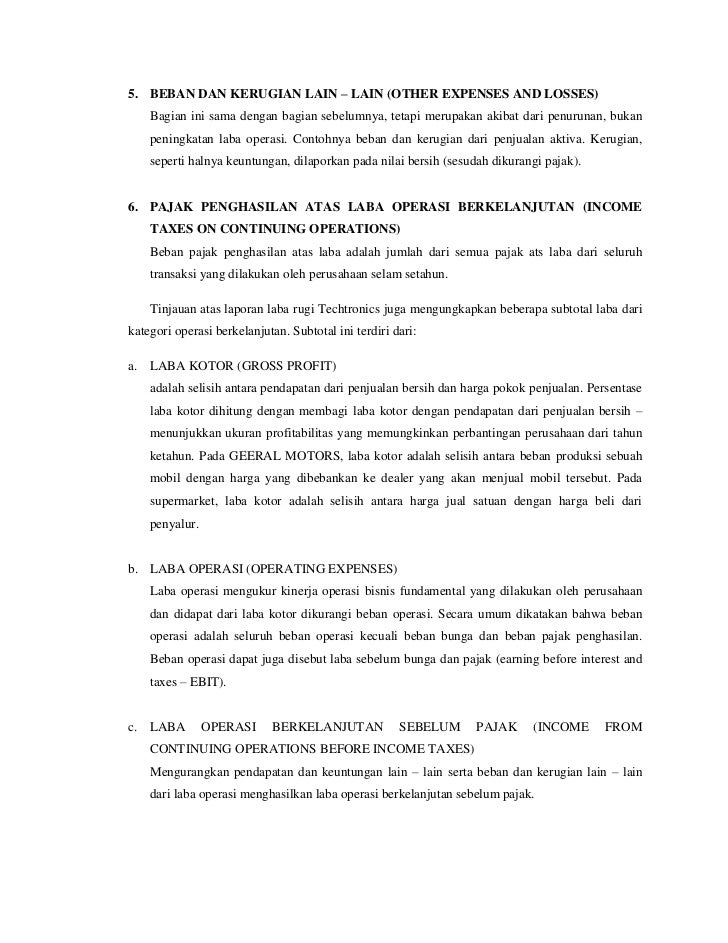 5. BEBAN DAN KERUGIAN LAIN – LAIN (OTHER EXPENSES AND LOSSES)

Bagian ini sama dengan bagian sebelumnya, tetapi merupakan akibat dari penurunan, bukan peningkatan laba operasi. Contohnya beban dan kerugian dari penjualan aktiva. Kerugian, seperti halnya keuntungan, dilaporkan pada nilai bersih (sesudah dikurangi pajak).

6. PAJAK PENGHASILAN ATAS LABA OPERASI BERKELANJUTAN (INCOME TAXES ON CONTINUING OPERATIONS)

Beban pajak penghasilan atas laba adalah jumlah dari semua pajak ats laba dari seluruh transaksi yang dilakukan oleh perusahaan selam setahun.

Tinjauan atas laporan laba rugi Techtronics juga mengungkapkan beberapa subtotal laba dari kategori operasi berkelanjutan. Subtotal ini terdiri dari:

a. LABA KOTOR (GROSS PROFIT)

adalah selisih antara pendapatan dari penjualan bersih dan harga pokok penjualan. Persentase laba kotor dihitung dengan membagi laba kotor dengan pendapatan dari penjualan bersih – menunjukkan ukuran profitabilitas yang memungkinkan perbantingan perusahaan dari tahun ketahun. Pada GEERAL MOTORS, laba kotor adalah selisih antara beban produksi sebuah mobil dengan harga yang dibebankan ke dealer yang akan menjual mobil tersebut. Pada supermarket, laba kotor adalah selisih antara harga jual satuan dengan harga beli dari penyalur.

b. LABA OPERASI (OPERATING EXPENSES)

Laba operasi mengukur kinerja operasi bisnis fundamental yang dilakukan oleh perusahaan dan didapat dari laba kotor dikurangi beban operasi. Secara umum dikatakan bahwa beban operasi adalah seluruh beban operasi kecuali beban bunga dan beban pajak penghasilan. Beban operasi dapat juga disebut laba sebelum bunga dan pajak (earning before interest and taxes – EBIT).

c. LABA OPERASI BERKELANJUTAN SEBELUM PAJAK (INCOME FROM CONTINUING OPERATIONS BEFORE INCOME TAXES)

Mengurangkan pendapatan dan keuntungan lain – lain serta beban dan kerugian lain – lain dari laba operasi menghasilkan laba operasi berkelanjutan sebelum pajak.